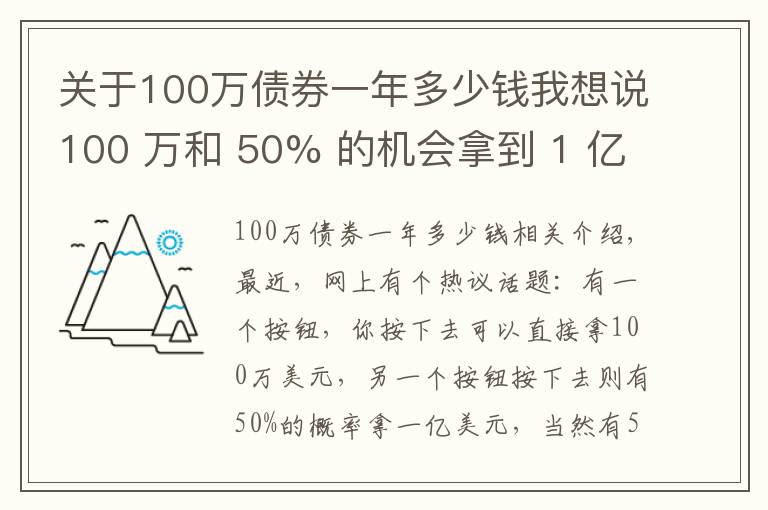 关于100万债券一年多少钱我想说100 万和 50% 的机会拿到 1 亿

100万债券一年多少钱相关介绍，最近，网上有个热议话题：有一个按钮，你按下去可以直接拿100万美元，另一个按钮按下去则有50%的概率拿一亿美元，当然有5